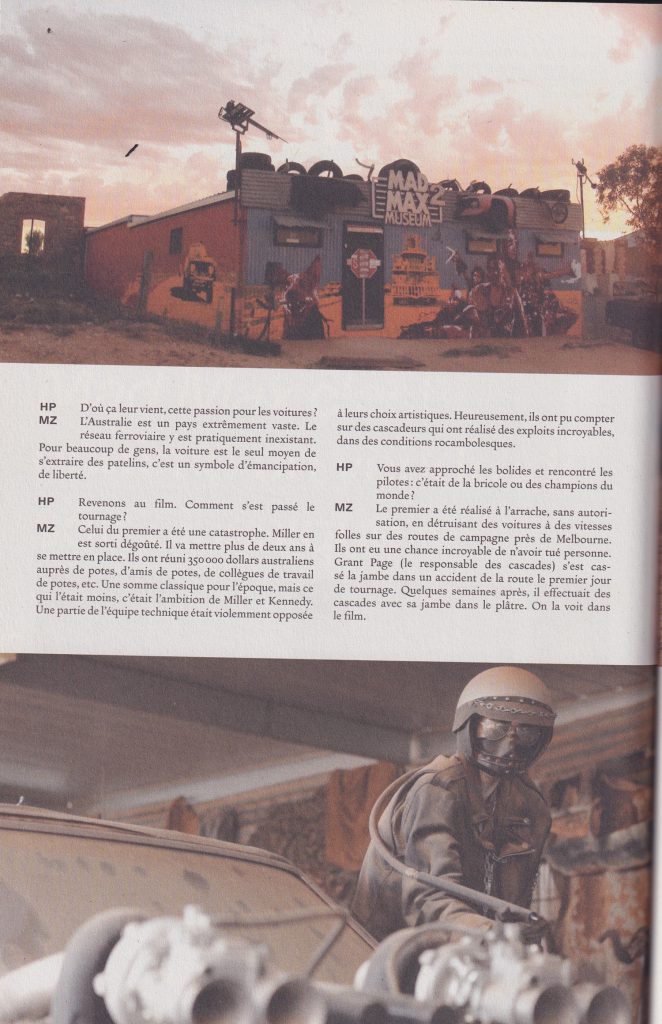 MAD MAX 2 MUSEUM

HP D'où ça leur vient, cette passion pour les voitures ?
MZ L'Australie est un pays extrêmement vaste. Le réseau ferroviaire y est pratiquement inexistant. Pour beaucoup de gens, la voiture est le seul moyen de s'extraire des patelins, c'est un symbole d'émancipation, de liberté.

HP Revenons au film. Comment s'est passé le tournage ?
MZ Celui du premier a été une catastrophe. Miller en est sorti dégoûté. Il va mettre plus de deux ans à se mettre en place. Ils ont réuni 350 000 dollars australiens auprès de potes, d'amis de potes, de collègues de travail de potes, etc. Une somme classique pour l'époque, mais ce qui l'était moins, c'était l'ambition de Miller et Kennedy. Une partie de l'équipe technique était violemment opposée à leurs choix artistiques. Heureusement, ils ont pu compter sur des cascadeurs qui ont réalisé des exploits incroyables, dans des conditions rocambolesques.

HP Vous avez approché les bolides et rencontré les pilotes : c'était de la bricole ou des champions du monde ?
MZ Le premier a été réalisé à l'arrache, sans autorisation, en détruisant des voitures à des vitesses folles sur des routes de campagne près de Melbourne. Ils ont eu une chance incroyable de n'avoir tué personne. Grant Page (le responsable des cascades) s'est cassé la jambe dans un accident de la route le premier jour de tournage. Quelques semaines après, il effectuait des cascades avec sa jambe dans le plâtre. On la voit dans le film.